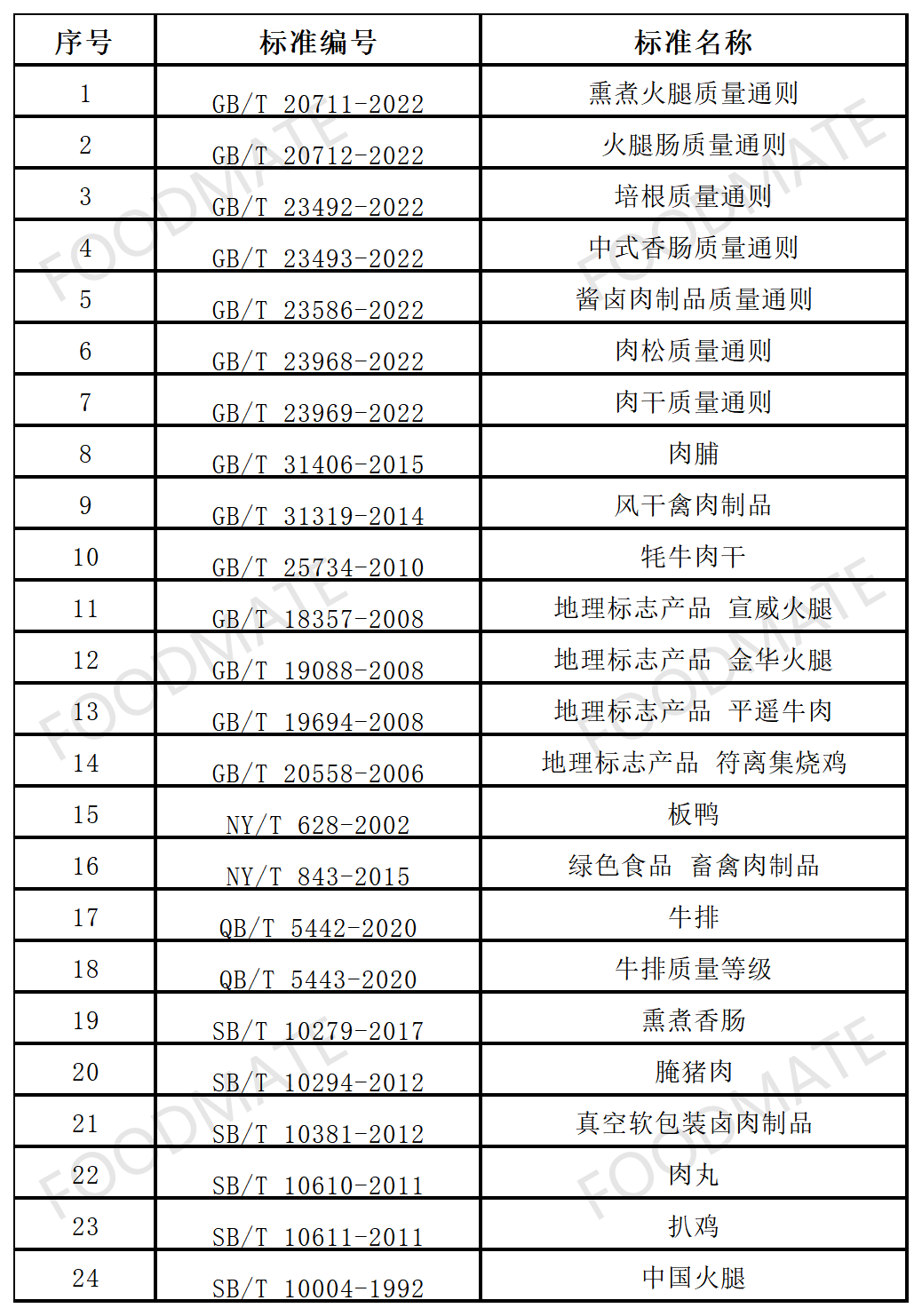 | 序号 | 标准编号 | 标准名称 |
|---|---|---|
| 1 | GB/T 20711-2022 | 熏煮火腿质量通则 |
| 2 | GB/T 20712-2022 | 火腿肠质量通则 |
| 3 | GB/T 23492-2022 | 培根质量通则 |
| 4 | GB/T 23493-2022 | 中式香肠质量通则 |
| 5 | GB/T 23586-2022 | 酱卤肉制品质量通则 |
| 6 | GB/T 23968-2022 | 肉松质量通则 |
| 7 | GB/T 23969-2022 | 肉干质量通则 |
| 8 | GB/T 31406-2015 | 肉脯 |
| 9 | GB/T 31319-2014 | 风干禽肉制品 |
| 10 | GB/T 25734-2010 | 牦牛肉干 |
| 11 | GB/T 18357-2008 | 地理标志产品 宣威火腿 |
| 12 | GB/T 19088-2008 | 地理标志产品 金华火腿 |
| 13 | GB/T 19694-2008 | 地理标志产品 平遥牛肉 |
| 14 | GB/T 20558-2006 | 地理标志产品 符离集烧鸡 |
| 15 | NY/T 628-2002 | 板鸭 |
| 16 | NY/T 843-2015 | 绿色食品 畜禽肉制品 |
| 17 | QB/T 5442-2020 | 牛排 |
| 18 | QB/T 5443-2020 | 牛排质量等级 |
| 19 | SB/T 10279-2017 | 熏煮香肠 |
| 20 | SB/T 10294-2012 | 腌猪肉 |
| 21 | SB/T 10381-2012 | 真空软包装卤肉制品 |
| 22 | SB/T 10610-2011 | 肉丸 |
| 23 | SB/T 10611-2011 | 扒鸡 |
| 24 | SB/T 10004-1992 | 中国火腿 |

FOODMATE FOODMATE FOODMATE FOODMATE FOODMATE FOODMATE